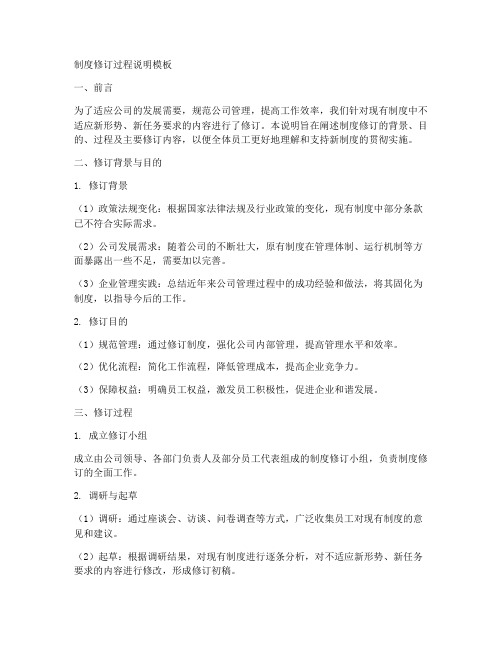 制度修订过程说明模板

一、前言

为了适应公司的发展需要，规范公司管理，提高工作效率，我们针对现有制度中不适应新形势、新任务要求的内容进行了修订。本说明旨在阐述制度修订的背景、目的、过程及主要修订内容，以便全体员工更好地理解和支持新制度的贯彻实施。

二、修订背景与目的

1. 修订背景

（1）政策法规变化：根据国家法律法规及行业政策的变化，现有制度中部分条款已不符合实际需求。

（2）公司发展需求：随着公司的不断壮大，原有制度在管理体制、运行机制等方面暴露出一些不足，需要加以完善。

（3）企业管理实践：总结近年来公司管理过程中的成功经验和做法，将其固化为制度，以指导今后的工作。

2. 修订目的

（1）规范管理：通过修订制度，强化公司内部管理，提高管理水平和效率。

（2）优化流程：简化工作流程，降低管理成本，提高企业竞争力。

（3）保障权益：明确员工权益，激发员工积极性，促进企业和谐发展。

三、修订过程

1. 成立修订小组

成立由公司领导、各部门负责人及部分员工代表组成的制度修订小组，负责制度修订的全面工作。

2. 调研与起草

（1）调研：通过座谈会、访谈、问卷调查等方式，广泛收集员工对现有制度的意见和建议。

（2）起草：根据调研结果，对现有制度进行逐条分析，对不适应新形势、新任务要求的内容进行修改，形成修订初稿。